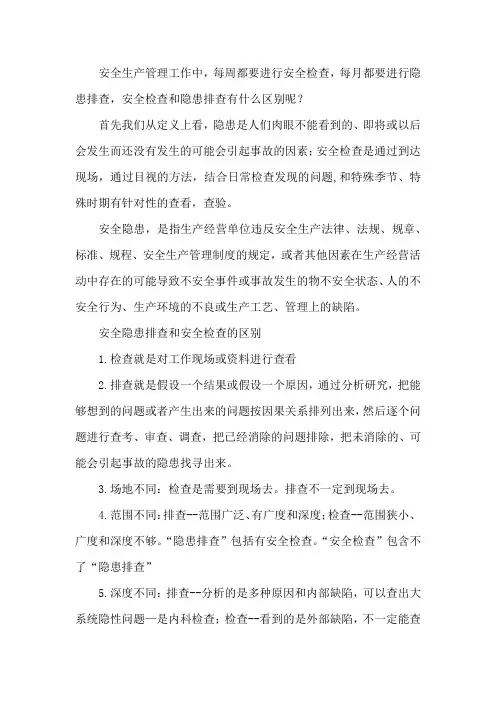 安全生产管理工作中，每周都要进行安全检查，每月都要进行隐患排查，安全检查和隐患排查有什么区别呢？

首先我们从定义上看，隐患是人们肉眼不能看到的、即将或以后会发生而还没有发生的可能会引起事故的因素；安全检查是通过到达现场，通过目视的方法，结合日常检查发现的问题，和特殊季节、特殊时期有针对性的查看，查验。

安全隐患，是指生产经营单位违反安全生产法律、法规、规章、标准、规程、安全生产管理制度的规定，或者其他因素在生产经营活动中存在的可能导致不安全事件或事故发生的物不安全状态、人的不安全行为、生产环境的不良或生产工艺、管理上的缺陷。

安全隐患排查和安全检查的区别

1.检查就是对工作现场或资料进行查看

2.排查就是假设一个结果或假设一个原因，通过分析研究，把能够想到的问题或者产生出来的问题按因果关系排列出来，然后逐个问题进行查考、审查、调查，把已经消除的问题排除，把未消除的、可能会引起事故的隐患找寻出来。

3.场地不同：检查是需要到现场去。排查不一定到现场去。

4.范围不同：排查--范围广泛、有广度和深度；检查--范围狭小、广度和深度不够。“隐患排查”包括有安全检查。“安全检查”包含不了“隐患排查”

5.深度不同：排查--分析的是多种原因和内部缺陷，可以查出大系统隐性问题—是内科检查；检查--看到的是外部缺陷，不一定能查